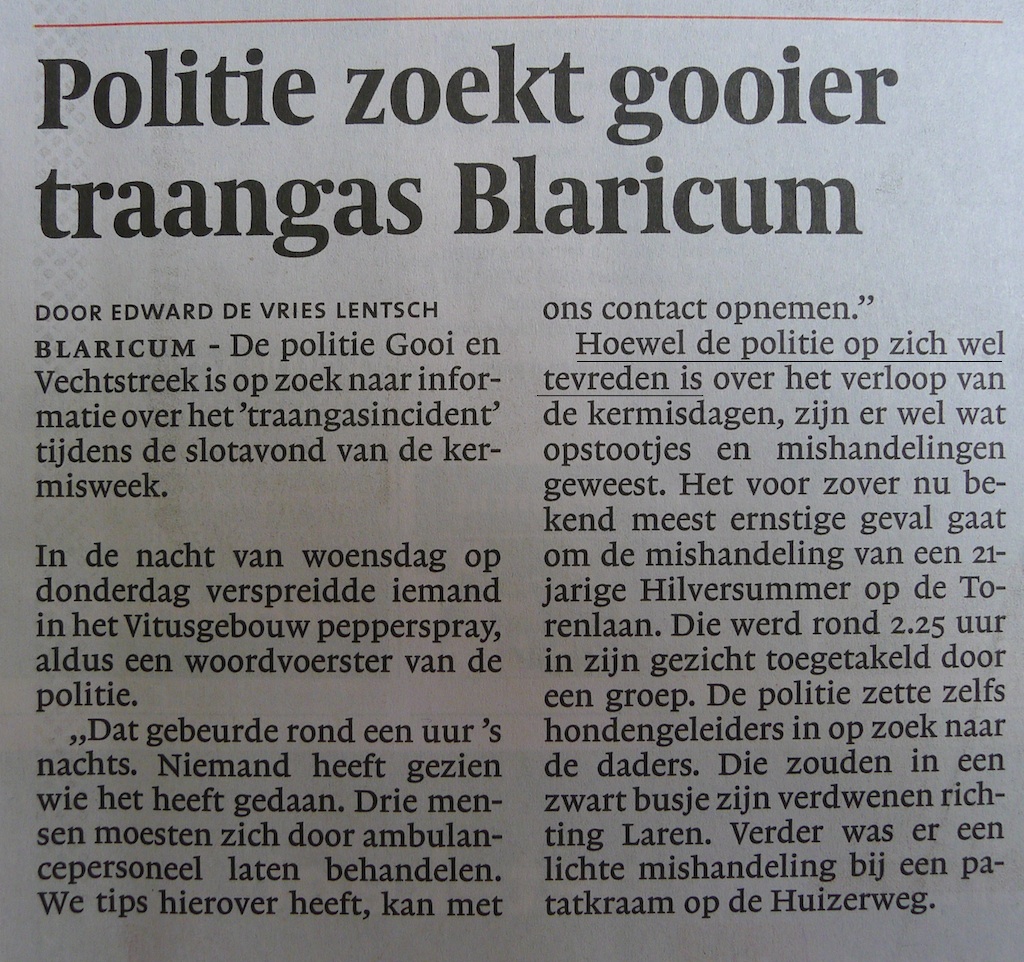 Politie zoekt gooier traangas Blaricum

DOOR EDWARD DE VRIES LENTSCH

BLARICUM - De politie Gooi en Vechtstreek is op zoek naar informatie over het 'traangasincident' tijdens de slotavond van de kermisweek.

In de nacht van woensdag op donderdag verspreidde iemand in het Vitusgebouw pepperspray, aldus een woordvoerster van de politie.

„Dat gebeurde rond een uur 's nachts. Niemand heeft gezien wie het heeft gedaan. Drie mensen moesten zich door ambulancepersoneel laten behandelen. We tips hierover heeft, kan met ons contact opnemen."

Hoewel de politie op zich wel tevreden is over het verloop van de kermisdagen, zijn er wel wat opstootjes en mishandelingen geweest. Het voor zover nu bekend meest ernstige geval gaat om de mishandeling van een 21-jarige Hilversummer op de Torenlaan. Die werd rond 2.25 uur in zijn gezicht toegetakeld door een groep. De politie zette zelfs hondengeleiders in op zoek naar de daders. Die zouden in een zwart busje zijn verdwenen richting Laren. Verder was er een lichte mishandeling bij een patatkraam op de Huizerweg.